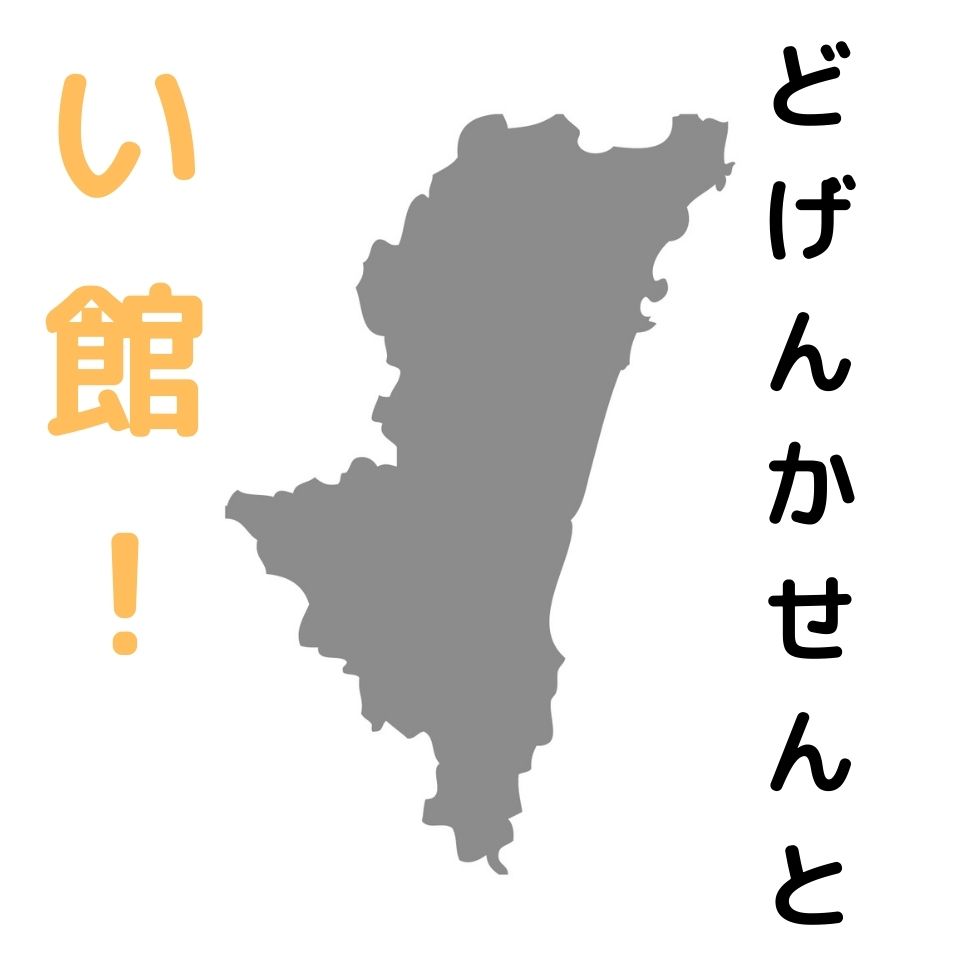 どげんかせんと

い館！